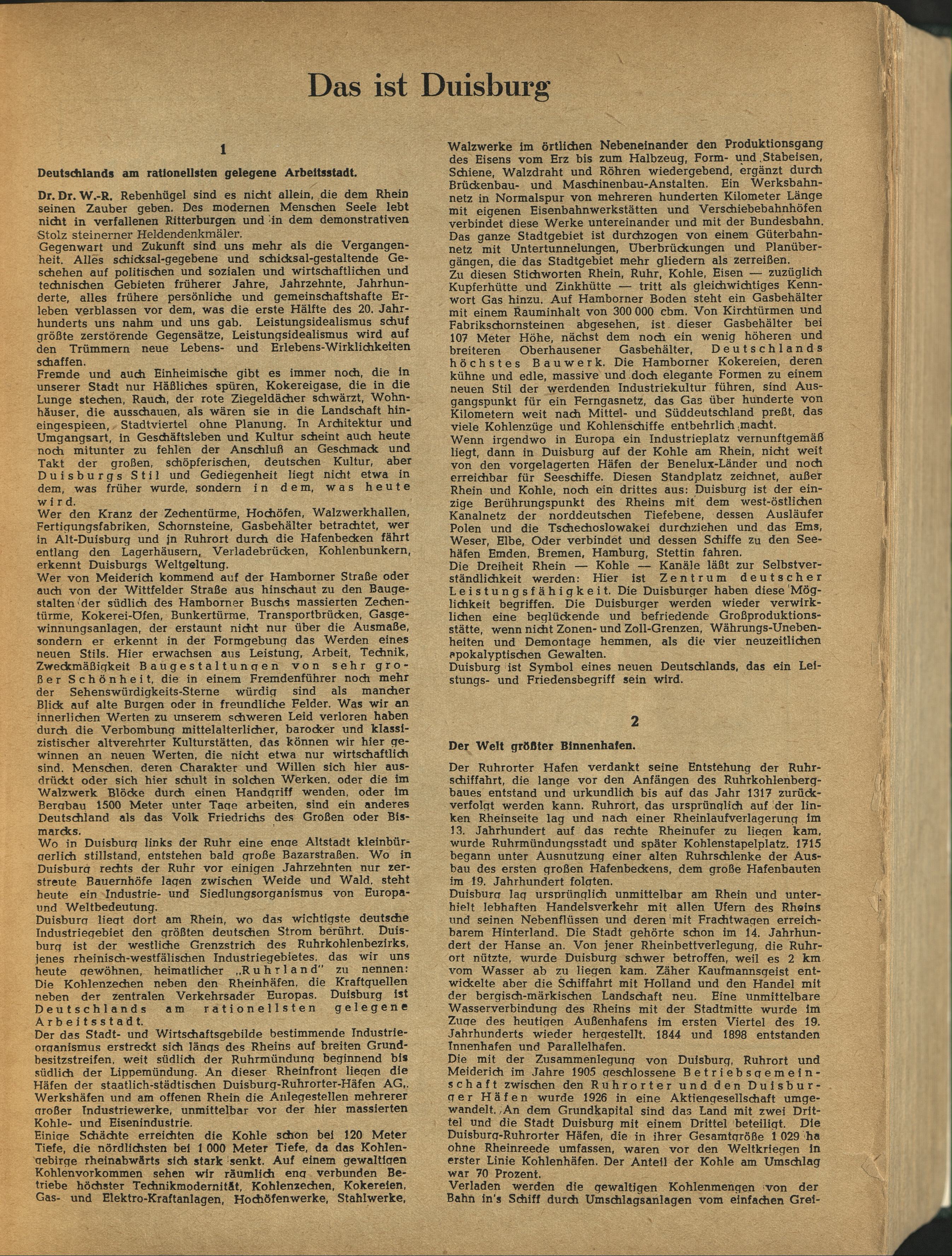 Das ist Duisburg

1

Deutschlands am rationellsten gelegene Arbeitsstadt.

Dr. Dr. W.-R. Rebenhügel sind es nicht allein, die dem Rhein seinen Zauber geben. Des modernen Menschen Seele lebt nicht in verfallenen Ritterburgen und in dem demonstrativen Stolz steinerner Heldendenkmäler.
Gegenwart und Zukunft sind uns mehr als die Vergangenheit. Alles schicksal-gegebene und schicksal-gestaltende Geschehen auf politischen und sozialen und wirtschaftlichen und technischen Gebieten früherer Jahre, Jahrzehnte, Jahrhunderte, alles frühere persönliche und gemeinschaftshafte Erleben verblassen vor dem, was die erste Hälfte des 20. Jahrhunderts uns nahm und uns gab. Leistungsidealismus schuf größte zerstörende Gegensätze, Leistungsidealismus wird auf den Trümmern neue Lebens- und Erlebens-Wirklichkeiten schaffen.
Fremde und auch Einheimische gibt es immer noch, die in unserer Stadt nur Häßliches spüren, Kokereigase, die in die Lunge stechen, Rauch, der rote Ziegeldächer schwärzt, Wohnhäuser, die ausschauen, als wären sie in die Landschaft hineingespieen, Stadtviertel ohne Planung. In Architektur und Umgangsart, in Geschäftsleben und Kultur scheint auch heute noch mitunter zu fehlen der Anschluß an Geschmack und Takt der großen, schöpferischen, deutschen Kultur, aber Duisburgs Stil und Gediegenheit liegt nicht etwa in dem, was früher wurde, sondern in dem, was heute wird.
Wer den Kranz der Zechentürme, Hochöfen, Walzwerkhallen, Fertigungsfabriken, Schornsteine, Gasbehälter betrachtet, wer in Alt-Duisburg und in Ruhrort durch die Hafenbecken fährt entlang den Lagerhäusern, Verladebrücken, Kohlenbunkern, erkennt Duisburgs Weltgeltung.
Wer von Meiderich kommend auf der Hamborner Straße oder auch von der Wittfelder Straße aus hinschaut zu den Baugestalten der südlich des Hamborner Buschs massierten Zechentürme, Kokerei-Öfen, Bunkertürme, Transportbrücken, Gasgewinnungsanlagen, der erstaunt nicht nur über die Ausmaße, sondern er erkennt in der Formgebung das Werden eines neuen Stils. Hier erwachsen aus Leistung, Arbeit, Technik, Zweckmäßigkeit Baugestaltungen von sehr großer Schönheit, die in einem Fremdenführer noch mehr der Sehenswürdigkeits-Sterne würdig sind als mancher Blick auf alte Burgen oder in freundliche Felder. Was wir an innerlichen Werten zu unserem schweren Leid verloren haben durch die Verbombung mittelalterlicher, barocker und klassizistischer altverehrter Kulturstätten, das können wir hier gewinnen an neuen Werten, die nicht etwa nur wirtschaftlich sind. Menschen, deren Charakter und Willen sich hier ausdrückt oder sich hier schult in solchen Werken, oder die im Walzwerk Blöcke durch einen Handgriff wenden, oder im Bergbau 1500 Meter unter Tage arbeiten, sind ein anderes Deutschland als das Volk Friedrichs des Großen oder Bismarcks.
Wo in Duisburg links der Ruhr eine enge Altstadt kleinbürgerlich stillstand, entstehen bald große Bazarstraßen. Wo in Duisburg rechts der Ruhr vor einigen Jahrzehnten nur zerstreute Bauernhöfe lagen zwischen Weide und Wald, steht heute ein Industrie- und Siedlungsorganismus von Europa- und Weltbedeutung.
Duisburg liegt dort am Rhein, wo das wichtigste deutsche Industriegebiet den größten deutschen Strom berührt. Duisburg ist der westliche Grenzstrich des Ruhrkohlenbezirks, jenes rheinisch-westfälischen Industriegebietes, das wir uns heute gewöhnen, heimatlicher „Ruhrland" zu nennen: Die Kohlenzechen neben den Rheinhäfen, die Kraftquellen neben der zentralen Verkehrsader Europas. Duisburg ist Deutschlands am rationellsten gelegene Arbeitsstadt.
Der das Stadt- und Wirtschaftsgebilde bestimmende Industrieorganismus erstreckt sich längs des Rheins auf breiten Grundbesitzstreifen, weit südlich der Ruhrmündung beginnend bis südlich der Lippemündung. An dieser Rheinfront liegen die Häfen der staatlich-städtischen Duisburg-Ruhrorter-Häfen AG., Werkshäfen und am offenen Rhein die Anlegestellen mehrerer großer Industriewerke, unmittelbar vor der hier massierten Kohle- und Eisenindustrie.
Einige Schächte erreichten die Kohle schon bei 120 Meter Tiefe, die nördlichsten bei 1 000 Meter Tiefe, da das Kohlengebirge rheinabwärts sich stark senkt. Auf einem gewaltigen Kohlenvorkommen sehen wir räumlich eng verbunden Betriebe höchster Technikmodernität, Kohlenzechen, Kokereien, Gas- und Elektro-Kraftanlagen, Hochöfenwerke, Stahlwerke, Walzwerke im örtlichen Nebeneinander den Produktionsgang des Eisens vom Erz bis zum Halbzeug, Form- und Stabeisen, Schiene, Walzdraht und Röhren wiedergebend, ergänzt durch Brückenbau- und Maschinenbau-Anstalten. Ein Werksbahnnetz in Normalspur von mehreren hunderten Kilometer Länge mit eigenen Eisenbahnwerkstätten und Verschiebebahnhöfen verbindet diese Werke untereinander und mit der Bundesbahn. Das ganze Stadtgebiet ist durchzogen von einem Güterbahnnetz mit Untertunnelungen, Überbrückungen und Planübergängen, die das Stadtgebiet mehr gliedern als zerreißen.
Zu diesen Stichworten Rhein, Ruhr, Kohle, Eisen — zuzüglich Kupferhütte und Zinkhütte — tritt als gleichwichtiges Kennwort Gas hinzu. Auf Hamborner Boden steht ein Gasbehälter mit einem Rauminhalt von 300 000 cbm. Von Kirchtürmen und Fabrikschornsteinen abgesehen, ist dieser Gasbehälter bei 107 Meter Höhe, nächst dem noch ein wenig höheren und breiteren Oberhausener Gasbehälter, Deutschlands höchstes Bauwerk. Die Hamborner Kokereien, deren kühne und edle, massive und doch elegante Formen zu einem neuen Stil der werdenden Industriekultur führen, sind Ausgangspunkt für ein Ferngasnetz, das Gas über hunderte von Kilometern weit nach Mittel- und Süddeutschland preßt, das viele Kohlenzüge und Kohlenschiffe entbehrlich macht.
Wenn irgendwo in Europa ein Industrieplatz vernunftgemäß liegt, dann in Duisburg auf der Kohle am Rhein, nicht weit von den vorgelagerten Häfen der Benelux-Länder und noch erreichbar für Seeschiffe. Diesen Standplatz zeichnet, außer Rhein und Kohle, noch ein drittes aus: Duisburg ist der einzige Berührungspunkt des Rheins mit dem west-östlichen Kanalnetz der norddeutschen Tiefebene, dessen Ausläufer Polen und die Tschechoslowakei durchziehen und das Ems, Weser, Elbe, Oder verbindet und dessen Schiffe zu den Seehäfen Emden, Bremen, Hamburg, Stettin fahren.
Die Dreiheit Rhein — Kohle — Kanäle läßt zur Selbstverständlichkeit werden: Hier ist Zentrum deutscher Leistungsfähigkeit. Die Duisburger haben diese Möglichkeit begriffen. Die Duisburger werden wieder verwirklichen eine beglückende und befriedende Großproduktionsstätte, wenn nicht Zonen- und Zoll-Grenzen, Währungs-Unebenheiten und Demontage hemmen, als die vier neuzeitlichen apokalyptischen Gewalten.
Duisburg ist Symbol eines neuen Deutschlands, das ein Leistungs- und Friedensbegriff sein wird.

2

Der Welt größter Binnenhafen.

Der Ruhrorter Hafen verdankt seine Entstehung der Ruhrschiffahrt, die lange vor den Anfängen des Ruhrkohlenbergbaues entstand und urkundlich bis auf das Jahr 1317 zurückverfolgt werden kann. Ruhrort, das ursprünglich auf der linken Rheinseite lag und nach einer Rheinlaufverlagerung im 13. Jahrhundert auf das rechte Rheinufer zu liegen kam, wurde Ruhrmündungsstadt und später Kohlenstapelplatz. 1715 begann unter Ausnutzung einer alten Ruhrschlenke der Ausbau des ersten großen Hafenbeckens, dem große Hafenbauten im 19. Jahrhundert folgten.
Duisburg lag ursprünglich unmittelbar am Rhein und unterhielt lebhaften Handelsverkehr mit allen Ufern des Rheins und seinen Nebenflüssen und deren mit Frachtwagen erreichbarem Hinterland. Die Stadt gehörte schon im 14. Jahrhundert der Hanse an. Von jener Rheinbettverlegung, die Ruhrort nützte, wurde Duisburg schwer betroffen, weil es 2 km vom Wasser ab zu liegen kam. Zäher Kaufmannsgeist entwickelte aber die Schiffahrt mit Holland und den Handel mit der bergisch-märkischen Landschaft neu. Eine unmittelbare Wasserverbindung des Rheins mit der Stadtmitte wurde im Zuge des heutigen Außenhafens im ersten Viertel des 19. Jahrhunderts wieder hergestellt. 1844 und 1898 entstanden Innenhafen und Parallelhafen.
Die mit der Zusammenlegung von Duisburg, Ruhrort und Meiderich im Jahre 1905 geschlossene Betriebsgemeinschaft zwischen den Ruhrorter und den Duisburger Häfen wurde 1926 in eine Aktiengesellschaft umgewandelt. An dem Grundkapital sind das Land mit zwei Drittel und die Stadt Duisburg mit einem Drittel beteiligt. Die Duisburg-Ruhrorter Häfen, die in ihrer Gesamtgröße 1 029 ha ohne Rheinreede umfassen, waren vor den Weltkriegen in erster Linie Kohlenhäfen. Der Anteil der Kohle am Umschlag war 70 Prozent.
Verladen werden die gewaltigen Kohlenmengen von der Bahn in's Schiff durch Umschlagsanlagen vom einfachen Grei-